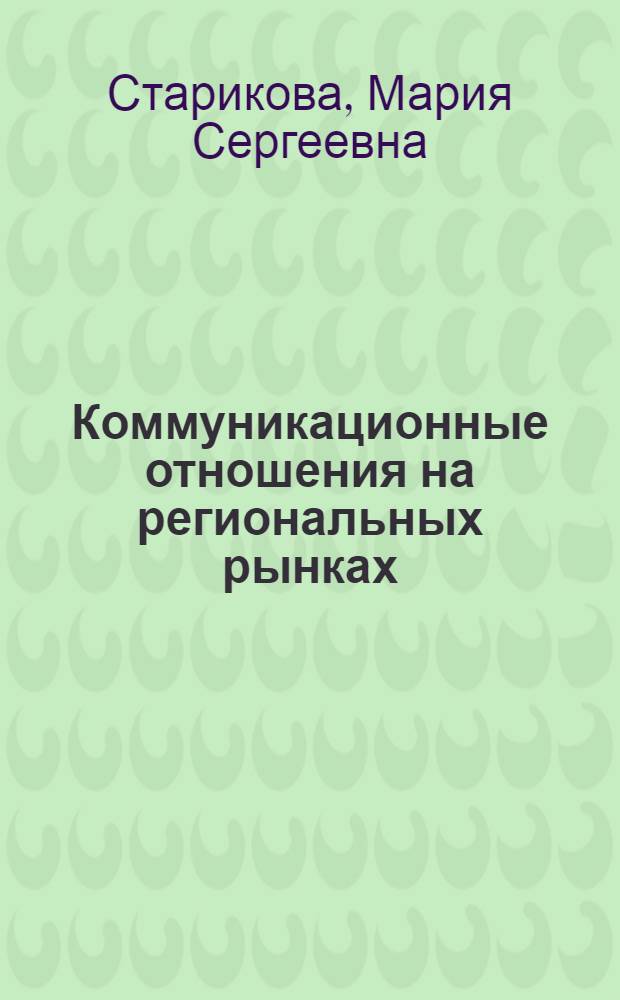 Старикова, Мария Сергеевна

Коммуникационные отношения на региональных рынках